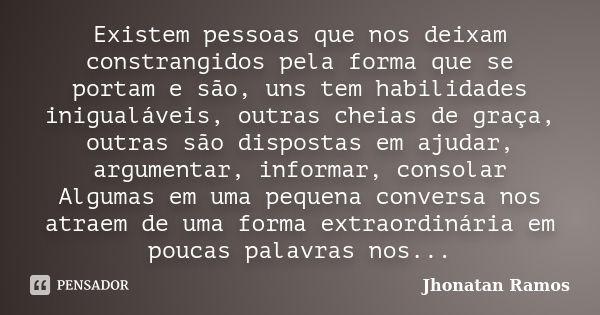 Existem pessoas que nos deixam constrangidos pela forma que se portam e são, uns tem habilidades inigualáveis, outras cheias de graça, outras são dispostas em ajudar, argumentar, informar, consolar
Algumas em uma pequena conversa nos atraem de uma forma extraordinária em poucas palavras nos...

PENSADOR

Jhonatan Ramos